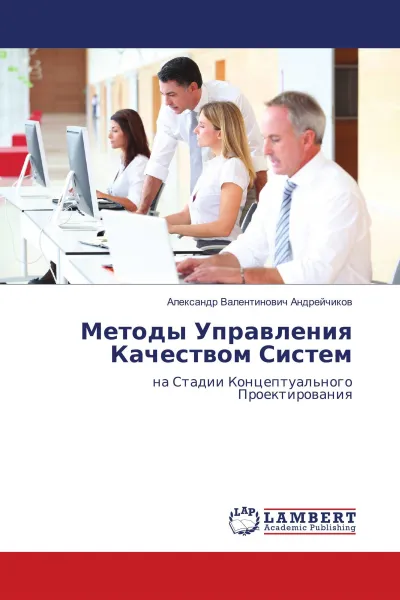 Александр Валентинович Андрейчиков

Методы Управления Качеством Систем

на Стадии Концептуального Проектирования

LAP

LAMBERT
Academic Publishing